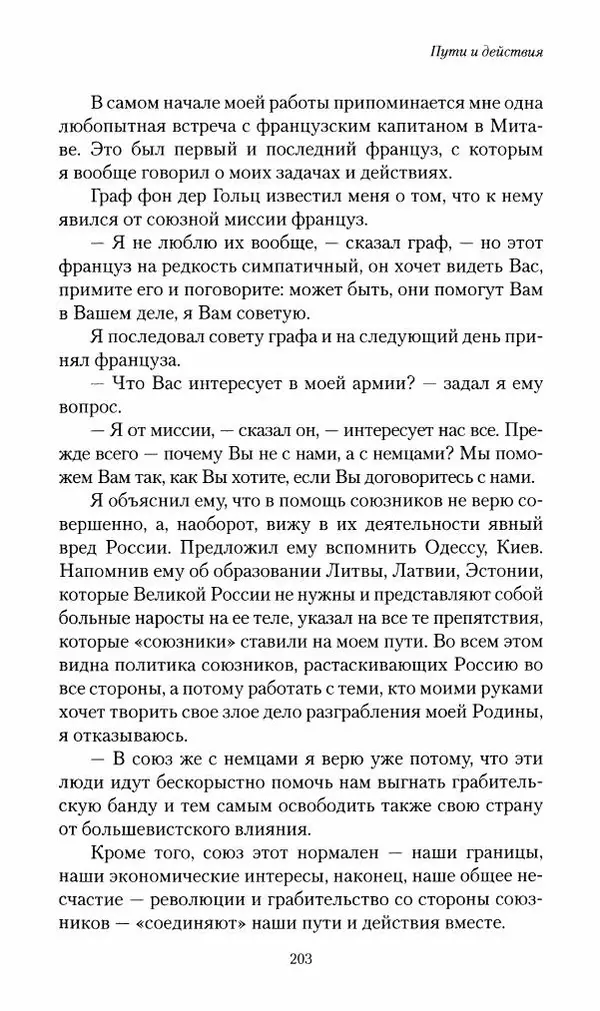 Пути и действия

В самом начале моей работы припоминается мне одна любопытная встреча с французским капитаном в Митаве. Это был первый и последний француз, с которым я вообще говорил о моих задачах и действиях.

Граф фон дер Гольц известил меня о том, что к нему явился от союзной миссии француз.

— Я не люблю их вообще, — сказал граф, — но этот француз на редкость симпатичный, он хочет видеть Вас, примите его и поговорите: может быть, они помогут Вам в Вашем деле, я Вам советую.

Я последовал совету графа и на следующий день принял француза.

— Что Вас интересует в моей армии? — задал я ему вопрос.

— Я от миссии, — сказал он, — интересует нас все. Прежде всего — почему Вы не с нами, а с немцами? Мы поможем Вам так, как Вы хотите, если Вы договоритесь с нами.

Я объяснил ему, что в помощь союзников не верю совершенно, а, наоборот, вижу в их деятельности явный вред России. Предложил ему вспомнить Одессу, Киев. Напомнив ему об образовании Литвы, Латвии, Эстонии, которые Великой России не нужны и представляют собой больные наросты на ее теле, указал на все те препятствия, которые «союзники» ставили на моем пути. Во всем этом видна политика союзников, растаскивающих Россию во все стороны, а потому работать с теми, кто моими руками хочет творить свое злое дело разграбления моей Родины, я отказываюсь.

— В союз же с немцами я верю уже потому, что эти люди идут бескорыстно помочь нам выгнать грабительскую банду и тем самым освободить также свою страну от большевистского влияния.

Кроме того, союз этот нормален — наши границы, наши экономические интересы, наконец, наше общее несчастие — революции и грабительство со стороны союзников — «соединяют» наши пути и действия вместе.

203